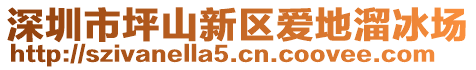 深圳市坪山新区爱地溜冰场
http://szivanella5.cn.coovee.com